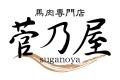 馬肉専門店
菅乃屋
suganoya